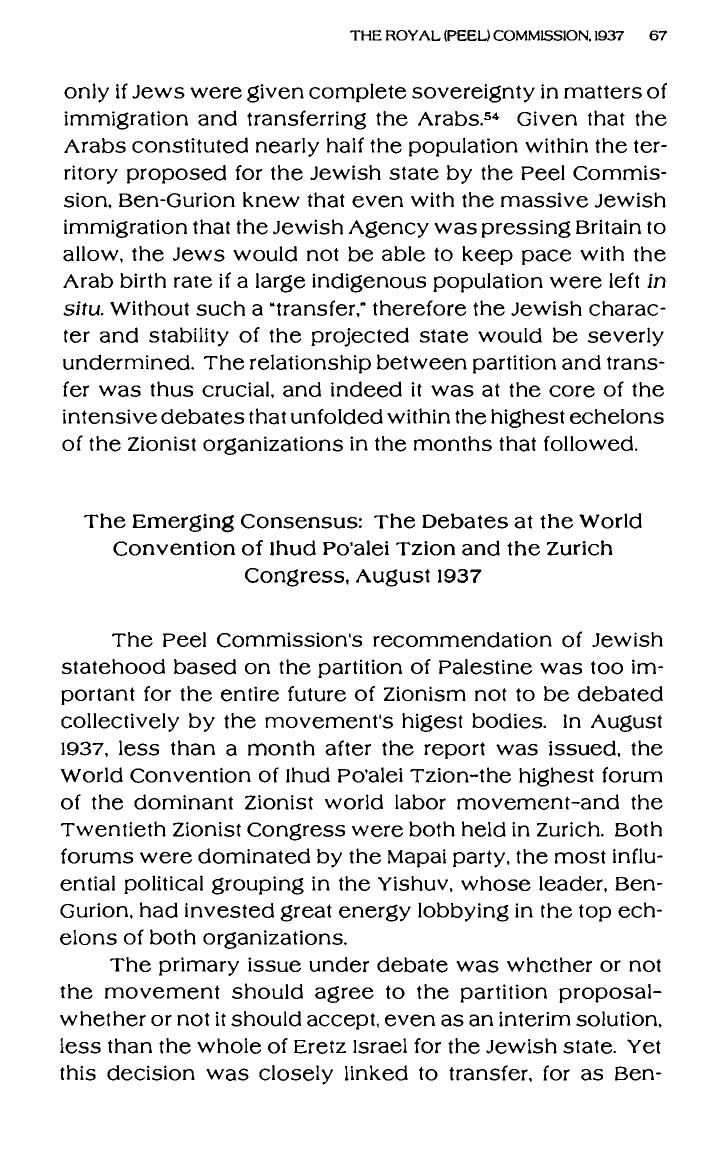 THE ROYAL (PEEL) COMMISSION, 1937 67

only if Jews were given complete sovereignty in matters of immigration and transferring the Arabs.$^{54}$ Given that the Arabs constituted nearly half the population within the territory proposed for the Jewish state by the Peel Commission, Ben-Gurion knew that even with the massive Jewish immigration that the Jewish Agency was pressing Britain to allow, the Jews would not be able to keep pace with the Arab birth rate if a large indigenous population were left in situ. Without such a "transfer," therefore the Jewish character and stability of the projected state would be severly undermined. The relationship between partition and transfer was thus crucial, and indeed it was at the core of the intensive debates that unfolded within the highest echelons of the Zionist organizations in the months that followed.

The Emerging Consensus: The Debates at the World Convention of Ihud Po'alei Tzion and the Zurich Congress, August 1937

The Peel Commission's recommendation of Jewish statehood based on the partition of Palestine was too important for the entire future of Zionism not to be debated collectively by the movement's higest bodies. In August 1937, less than a month after the report was issued, the World Convention of Ihud Po'alei Tzion-the highest forum of the dominant Zionist world labor movement-and the Twentieth Zionist Congress were both held in Zurich. Both forums were dominated by the Mapai party, the most influential political grouping in the Yishuv, whose leader, Ben-Gurion, had invested great energy lobbying in the top echelons of both organizations.

The primary issue under debate was whether or not the movement should agree to the partition proposal-whether or not it should accept, even as an interim solution, less than the whole of Eretz Israel for the Jewish state. Yet this decision was closely linked to transfer, for as Ben-